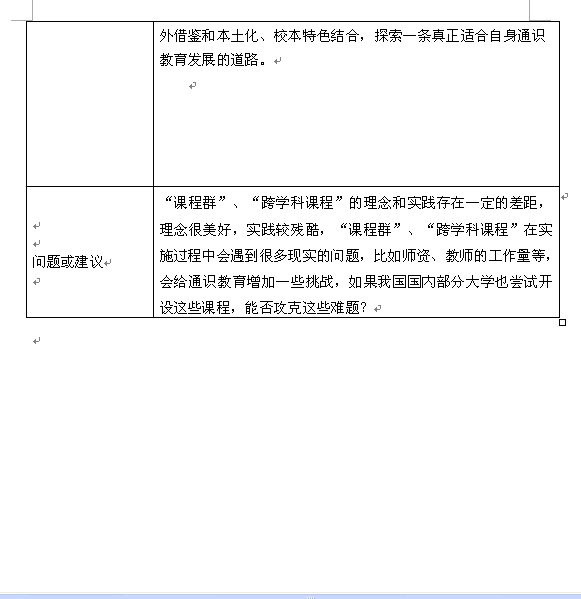 | | 外借鉴和本土化、校本特色结合，探索一条真正适合自身通识教育发展的道路。 |
|---|---|
| 问题或建议 | “课程群”、“跨学科课程”的理念和实践存在一定的差距，理念很美好，实践较残酷，“课程群”、“跨学科课程”在实施过程中会遇到很多现实的问题，比如师资、教师的工作量等，会给通识教育增加一些挑战，如果我国国内部分大学也尝试开设这些课程，能否攻克这些难题？ |